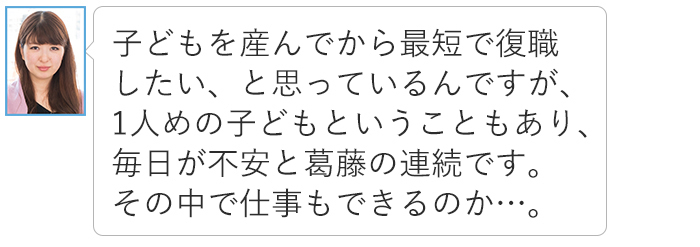 子どもを産んでから最短で復職したい、と思っているんですが、1人めの子どもということもあり、毎日が不安と葛藤の連続です。その中で仕事もできるのか…。